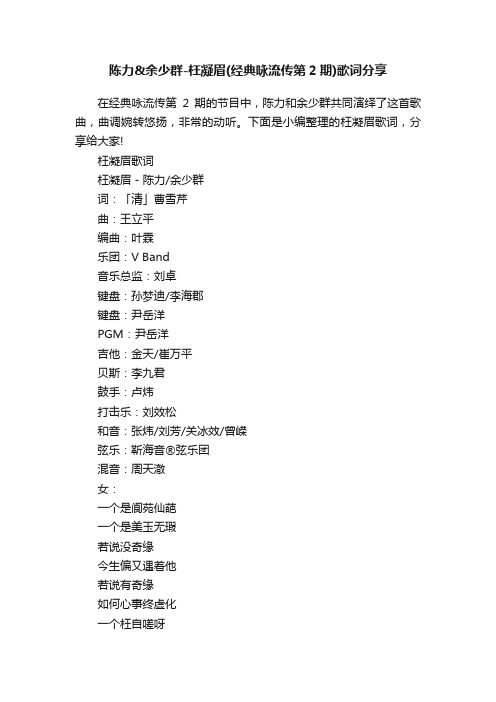 陈力&余少群-枉凝眉(经典咏流传第 2 期)歌词分享

在经典咏流传第 2 期的节目中，陈力和余少群共同演绎了这首歌曲，曲调婉转悠扬，非常的动听。下面是小编整理的枉凝眉歌词，分享给大家!

枉凝眉歌词

枉凝眉 - 陈力/余少群

词：「清」曹雪芹

曲：王立平

编曲：叶霖

乐团：V Band

音乐总监：刘卓

键盘：孙梦迪/李海郡

键盘：尹岳洋

PGM：尹岳洋

吉他：金天/崔万平

贝斯：李九君

鼓手：卢炜

打击乐：刘效松

和音：张炜/刘芳/关冰效/曾嵘

弦乐：靳海音®弦乐团

混音：周天澈

女：

一个是阆苑仙葩

一个是美玉无瑕

若说没奇缘

今生偏又遇着他

若说有奇缘

如何心事终虚化

一个枉自嗟呀